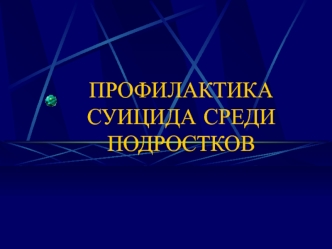 ПРОФИЛАКТИКА СУИЦИДА СРЕДИ ПОДРОСТКОВ